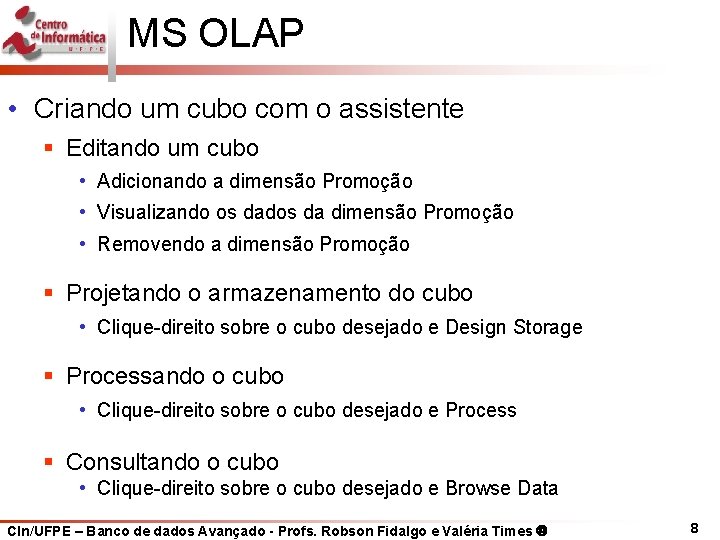 Centro de Informática U·F·P·E

MS OLAP

• Criando um cubo com o assistente
  ▪ Editando um cubo
    • Adicionando a dimensão Promoção
    • Visualizando os dados da dimensão Promoção
    • Removendo a dimensão Promoção
  ▪ Projetando o armazenamento do cubo
    • Clique-direito sobre o cubo desejado e Design Storage
  ▪ Processando o cubo
    • Clique-direito sobre o cubo desejado e Process
  ▪ Consultando o cubo
    • Clique-direito sobre o cubo desejado e Browse Data

CIn/UFPE – Banco de dados Avançado - Profs. Robson Fidalgo e Valéria Times

8